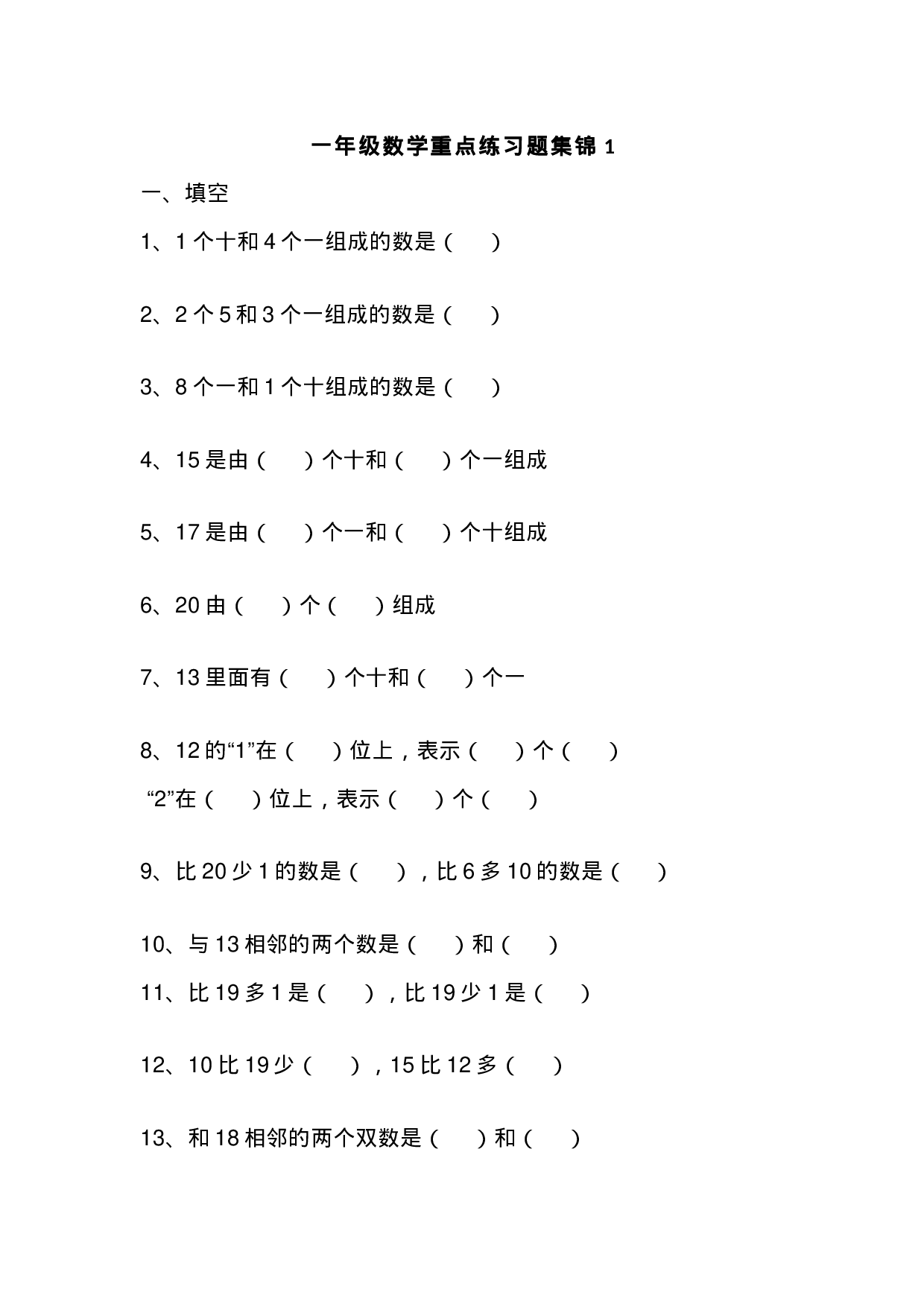 一年级数学重点练习题集锦 1

一、填空

1、1 个十和 4 个一组成的数是（　）

2、2 个 5 和 3 个一组成的数是（　）

3、8 个一和 1 个十组成的数是（　）

4、15 是由（　）个十和（　）个一组成

5、17 是由（　）个一和（　）个十组成

6、20 由（　）个（　）组成

7、13 里面有（　）个十和（　）个一

8、12 的“1”在（　）位上，表示（　）个（　）
“2”在（　）位上，表示（　）个（　）

9、比 20 少 1 的数是（　），比 6 多 10 的数是（　）

10、与 13 相邻的两个数是（　）和（　）

11、比 19 多 1 是（　），比 19 少 1 是（　）

12、10 比 19 少（　），15 比 12 多（　）

13、和 18 相邻的两个双数是（　）和（　）